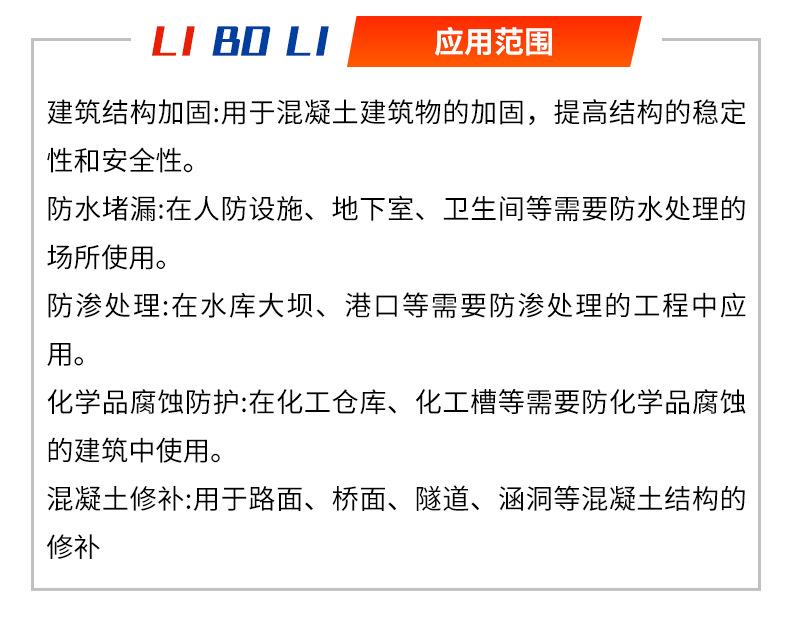 LI BO LI 应用范围

建筑结构加固:用于混凝土建筑物的加固，提高结构的稳定性和安全性。

防水堵漏:在人防设施、地下室、卫生间等需要防水处理的场所使用。

防渗处理:在水库大坝、港口等需要防渗处理的工程中应用。

化学品腐蚀防护:在化工仓库、化工槽等需要防化学品腐蚀的建筑中使用。

混凝土修补:用于路面、桥面、隧道、涵洞等混凝土结构的修补